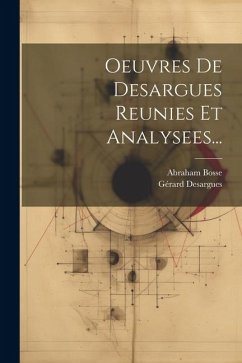 Oeuvres De Desargues Reunies Et Analysees...

Abraham Bosse
Gérard Desargues